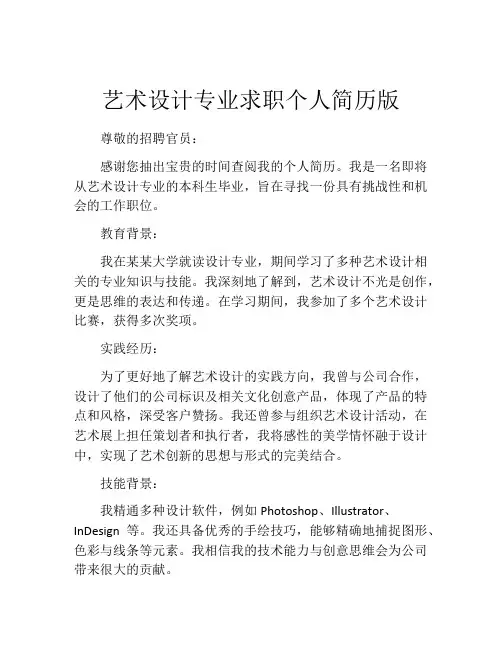 艺术设计专业求职个人简历版

尊敬的招聘官员：

感谢您抽出宝贵的时间查阅我的个人简历。我是一名即将从艺术设计专业的本科生毕业，旨在寻找一份具有挑战性和机会的工作职位。

教育背景：

我在某某大学就读设计专业，期间学习了多种艺术设计相关的专业知识与技能。我深刻地了解到，艺术设计不光是创作，更是思维的表达和传递。在学习期间，我参加了多个艺术设计比赛，获得多次奖项。

实践经历：

为了更好地了解艺术设计的实践方向，我曾与公司合作，设计了他们的公司标识及相关文化创意产品，体现了产品的特点和风格，深受客户赞扬。我还曾参与组织艺术设计活动，在艺术展上担任策划者和执行者，我将感性的美学情怀融于设计中，实现了艺术创新的思想与形式的完美结合。

技能背景：

我精通多种设计软件，例如 Photoshop、Illustrator、InDesign 等。我还具备优秀的手绘技巧，能够精确地捕捉图形、色彩与线条等元素。我相信我的技术能力与创意思维会为公司带来很大的贡献。